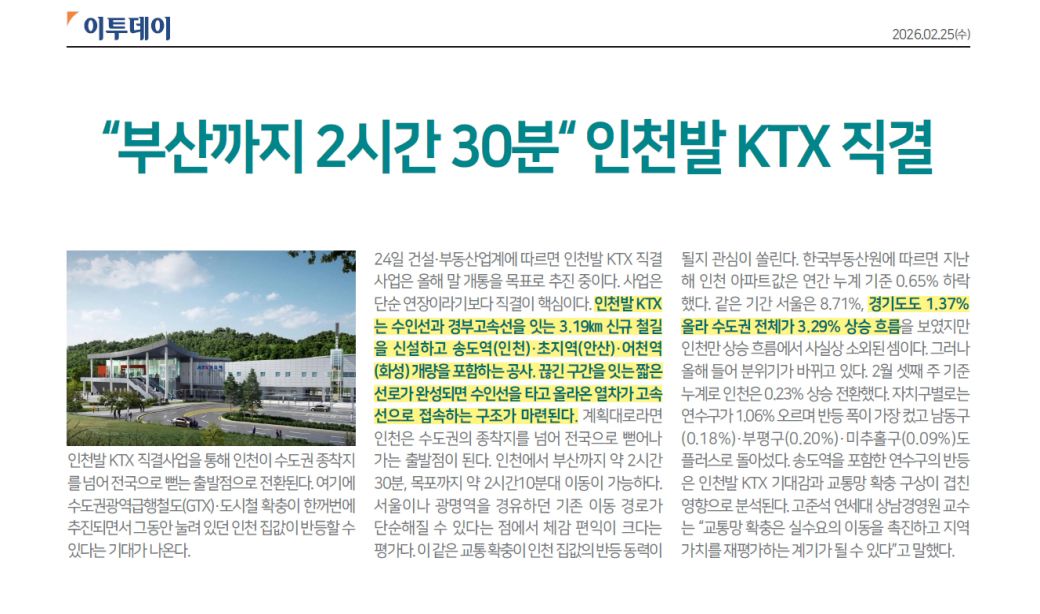 이투데이

2026.02.25(수)

"부산까지 2시간 30분" 인천발 KTX 직결

인천발 KTX 직결사업을 통해 인천이 수도권 종착지를 넘어 전국으로 뻗는 출발점으로 전환된다. 여기에 수도권광역급행철도(GTX)·도시철 확충이 한꺼번에 추진되면서 그동안 눌려 있던 인천 집값이 반등할 수 있다는 기대가 나온다.

24일 건설·부동산업계에 따르면 인천발 KTX 직결 사업은 올해 말 개통을 목표로 추진 중이다. 사업은 단순 연장이라기보다 직결이 핵심이다. 인천발 KTX는 수인선과 경부고속선을 잇는 3.19㎞ 신규 철길을 신설하고 송도역(인천)·초지역(안산)·어천역(화성) 개량을 포함하는 공사. 끊긴 구간을 잇는 짧은 선로가 완성되면 수인선을 타고 올라온 열차가 고속선으로 접속하는 구조가 마련된다. 계획대로라면 인천은 수도권의 종착지를 넘어 전국으로 뻗어나가는 출발점이 된다. 인천에서 부산까지 약 2시간 30분, 목포까지 약 2시간10분대 이동이 가능하다. 서울이나 광명역을 경유하던 기존 이동 경로가 단순해질 수 있다는 점에서 체감 편익이 크다는 평가다. 이 같은 교통 확충이 인천 집값의 반등 동력이 될지 관심이 쏠린다. 한국부동산원에 따르면 지난해 인천 아파트값은 연간 누계 기준 0.65% 하락했다. 같은 기간 서울은 8.71%, 경기도도 1.37% 올라 수도권 전체가 3.29% 상승 흐름을 보였지만 인천만 상승 흐름에서 사실상 소외된 셈이다. 그러나 올해 들어 분위기가 바뀌고 있다. 2월 셋째 주 기준 누계로 인천은 0.23% 상승 전환했다. 자치구별로는 연수구가 1.06% 오르며 반등 폭이 가장 컸고 남동구(0.18%)·부평구(0.20%)·미추홀구(0.09%)도 플러스로 돌아섰다. 송도역을 포함한 연수구의 반등은 인천발 KTX 기대감과 교통망 확충 구상이 겹친 영향으로 분석된다. 고준석 연세대 상남경영원 교수는 "교통망 확충은 실수요의 이동을 촉진하고 지역 가치를 재평가하는 계기가 될 수 있다"고 말했다.